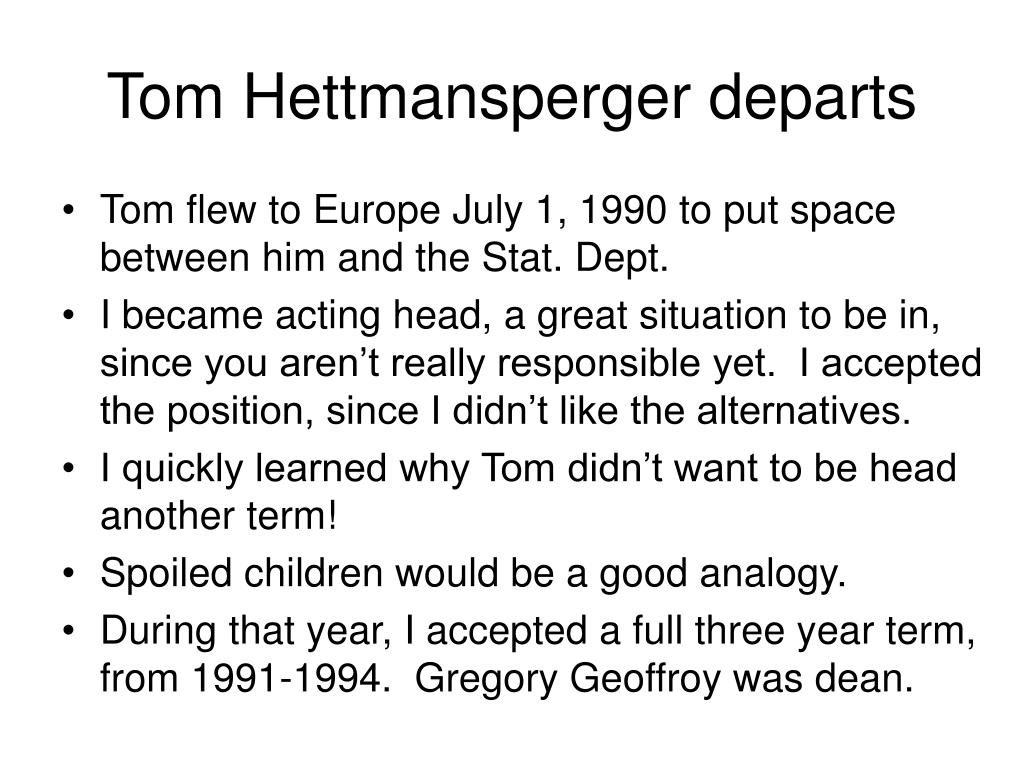 Tom Hettmansperger departs

• Tom flew to Europe July 1, 1990 to put space between him and the Stat. Dept.
• I became acting head, a great situation to be in, since you aren’t really responsible yet. I accepted the position, since I didn’t like the alternatives.
• I quickly learned why Tom didn’t want to be head another term!
• Spoiled children would be a good analogy.
• During that year, I accepted a full three year term, from 1991-1994. Gregory Geoffroy was dean.